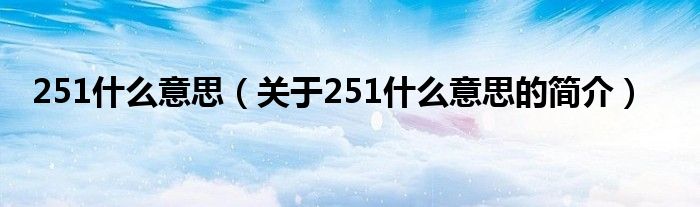 251什么意思（关于251什么意思的简介）